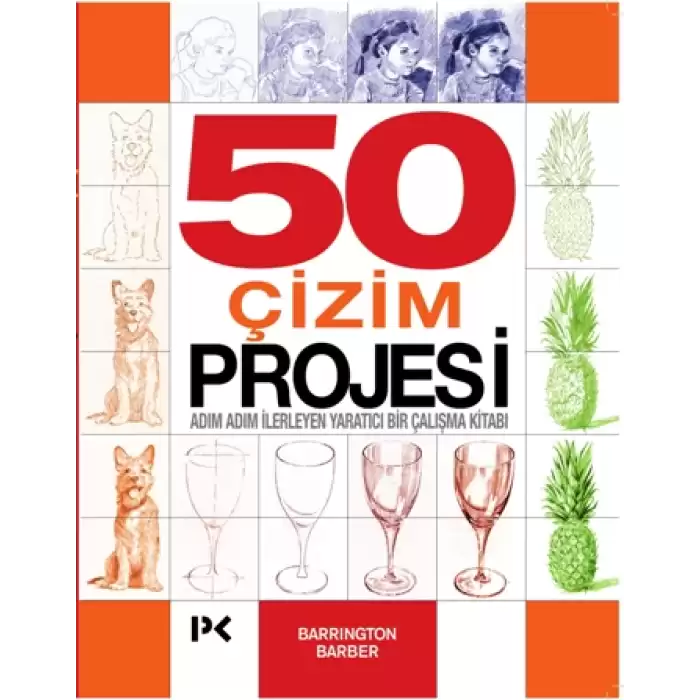 50
ÇİZİM
PROJESİ
ADIM ADIM İLERLEYEN YARATICI BİR ÇALIŞMA KİTABI

PK

BARRINGTON
BARBER